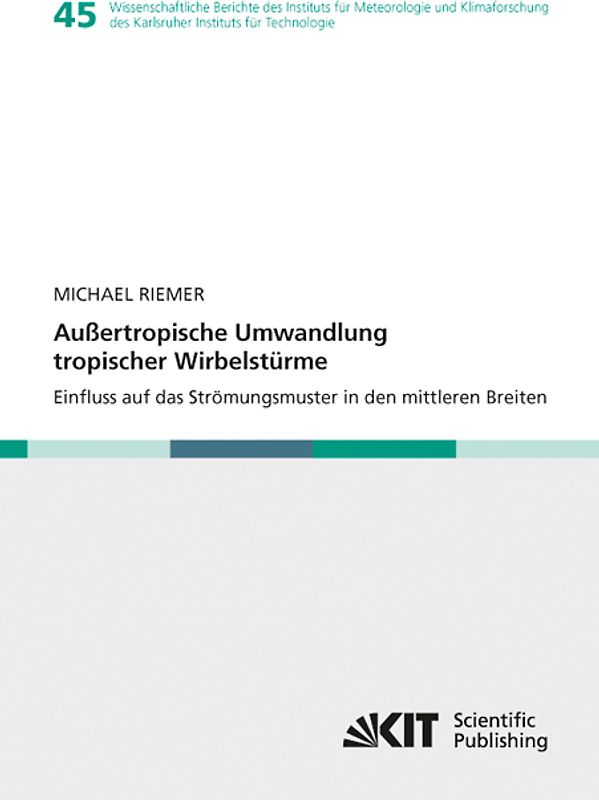 45 Wissenschaftliche Berichte des Instituts für Meteorologie und Klimaforschung des Karlsruher Instituts für Technologie

MICHAEL RIEMER

Außertropische Umwandlung tropischer Wirbelstürme

Einfluss auf das Strömungsmuster in den mittleren Breiten

KIT Scientific Publishing